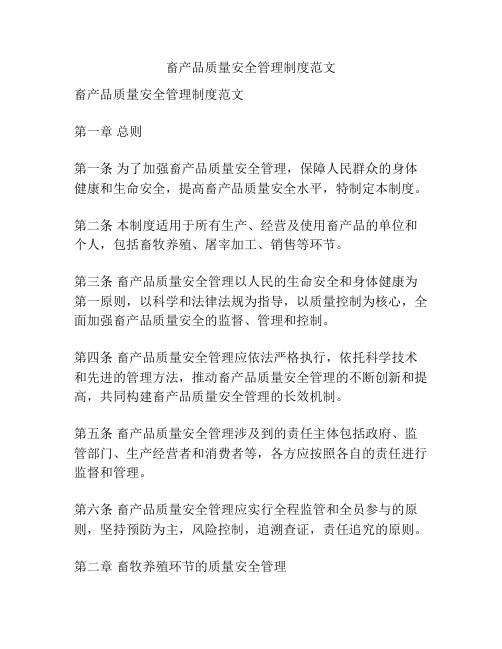 畜产品质量安全管理制度范文

畜产品质量安全管理制度范文

第一章 总则

第一条 为了加强畜产品质量安全管理，保障人民群众的身体健康和生命安全，提高畜产品质量安全水平，特制定本制度。

第二条 本制度适用于所有生产、经营及使用畜产品的单位和个人，包括畜牧养殖、屠宰加工、销售等环节。

第三条 畜产品质量安全管理以人民的生命安全和身体健康为第一原则，以科学和法律法规为指导，以质量控制为核心，全面加强畜产品质量安全的监督、管理和控制。

第四条 畜产品质量安全管理应依法严格执行，依托科学技术和先进的管理方法，推动畜产品质量安全管理的不断创新和提高，共同构建畜产品质量安全管理的长效机制。

第五条 畜产品质量安全管理涉及到的责任主体包括政府、监管部门、生产经营者和消费者等，各方应按照各自的责任进行监督和管理。

第六条 畜产品质量安全管理应实行全程监管和全员参与的原则，坚持预防为主，风险控制，追溯查证，责任追究的原则。

第二章 畜牧养殖环节的质量安全管理